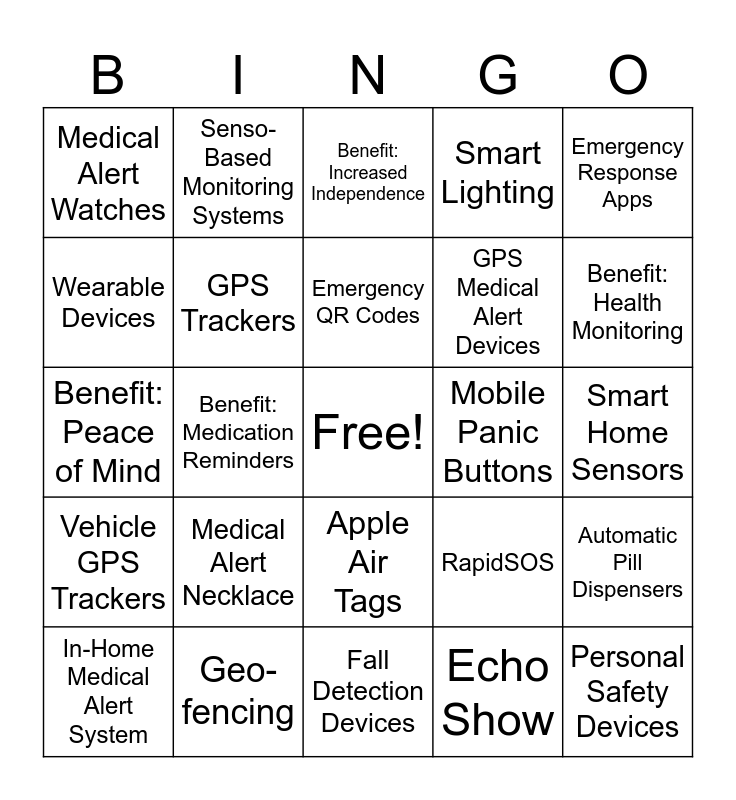 | B | I | N | G | O |
|---|---|---|---|---|
| Medical Alert Watches | Senso-Based Monitoring Systems | Benefit: Increased Independence | Smart Lighting | Emergency Response Apps |
| Wearable Devices | GPS Trackers | Emergency QR Codes | GPS Medical Alert Devices | Benefit: Health Monitoring |
| Benefit: Peace of Mind | Benefit: Medication Reminders | Free! | Mobile Panic Buttons | Smart Home Sensors |
| Vehicle GPS Trackers | Medical Alert Necklace | Apple Air Tags | RapidSOS | Automatic Pill Dispensers |
| In-Home Medical Alert System | Geo-fencing | Fall Detection Devices | Echo Show | Personal Safety Devices |